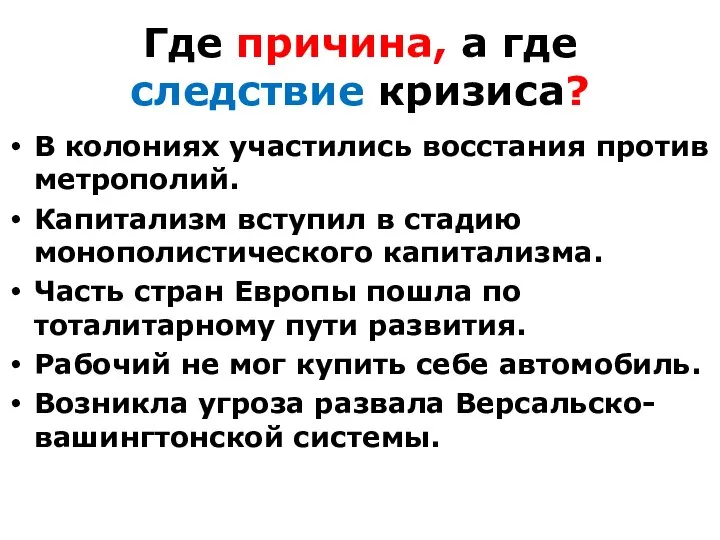 Где причина, а где следствие кризиса?

• В колониях участились восстания против метрополий.
• Капитализм вступил в стадию монополистического капитализма.
• Часть стран Европы пошла по тоталитарному пути развития.
• Рабочий не мог купить себе автомобиль.
• Возникла угроза развала Версальско-вашингтонской системы.